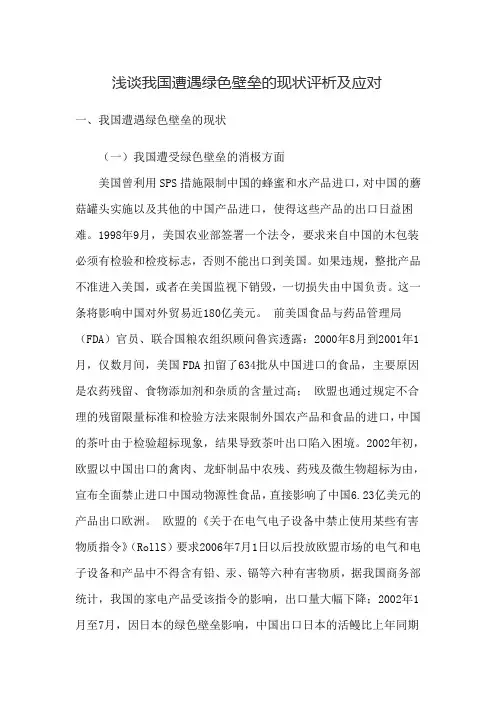 浅谈我国遭遇绿色壁垒的现状评析及应对

一、我国遭遇绿色壁垒的现状

（一）我国遭受绿色壁垒的消极方面

美国曾利用SPS措施限制中国的蜂蜜和水产品进口，对中国的蘑菇罐头实施以及其他的中国产品进口，使得这些产品的出口日益困难。1998年9月，美国农业部签署一个法令，要求来自中国的木包装必须有检验和检疫标志，否则不能出口到美国。如果违规，整批产品不准进入美国，或者在美国监视下销毁，一切损失由中国负责。这一条将影响中国对外贸易近180亿美元。 前美国食品与药品管理局（FDA）官员、联合国粮农组织顾问鲁宾透露：2000年8月到2001年1月，仅数月间，美国FDA扣留了634批从中国进口的食品，主要原因是农药残留、食物添加剂和杂质的含量过高； 欧盟也通过规定不合理的残留限量标准和检验方法来限制外国农产品和食品的进口，中国的茶叶由于检验超标现象，结果导致茶叶出口陷入困境。2002年初，欧盟以中国出口的禽肉、龙虾制品中农残、药残及微生物超标为由，宣布全面禁止进口中国动物源性食品，直接影响了中国6.23亿美元的产品出口欧洲。 欧盟的《关于在电气电子设备中禁止使用某些有害物质指令》（RollS）要求2006年7月1日以后投放欧盟市场的电气和电子设备和产品中不得含有铅、汞、镉等六种有害物质，据我国商务部统计，我国的家电产品受该指令的影响，出口量大幅下降；2002年1月至7月，因日本的绿色壁垒影响，中国出口日本的活鳗比上年同期